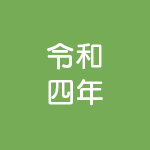 令和
四年